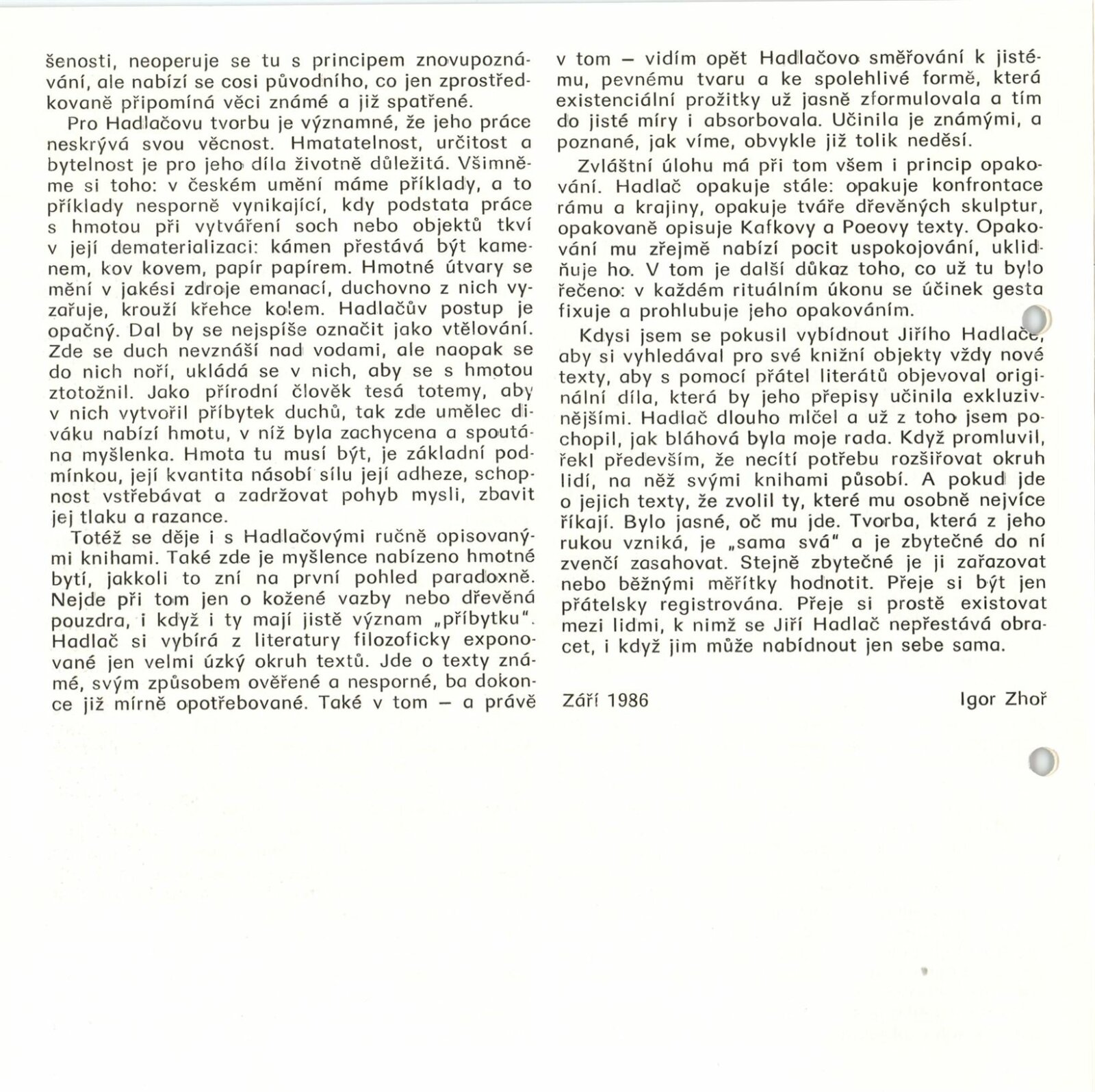 šenosti, neoperuje se tu s principem znovupoznávání, ale nabízí se cosi původního, co jen zprostředkovaně připomíná věci známé a již spatřené.

Pro Hadlačovu tvorbu je významné, že jeho práce neskrývá svou věcnost. Hmatatelnost, určitost a bytelnost je pro jeho díla životně důležitá. Všimněme si toho: v českém umění máme příklady, a to příklady nesporně vynikající, kdy podstata práce s hmotou při vytváření soch nebo objektů tkví v její dematerializaci: kámen přestává být kamenem, kov kovem, papír papírem. Hmotné útvary se mění v jakési zdroje emanací, duchovno z nich vyzařuje, krouží křehce kolem. Hadlačův postup je opačný. Dal by se nejspíše označit jako vtělování. Zde se duch nevznáší nad vodami, ale naopak se do nich noří, ukládá se v nich, aby se s hmotou ztotožnil. Jako přírodní člověk tesá totemy, aby v nich vytvořil příbytek duchů, tak zde umělec diváku nabízí hmotu, v níž byla zachycena a spoutána myšlenka. Hmota tu musí být, je základní podmínkou, její kvantita násobí sílu její adheze, schopnost vstřebávat a zadržovat pohyb mysli, zbavit jej tlaku a razance.

Totéž se děje i s Hadlačovými ručně opisovanými knihami. Také zde je myšlence nabízeno hmotné bytí, jakkoli to zní na první pohled paradoxně. Nejde při tom jen o kožené vazby nebo dřevěná pouzdra, i když i ty mají jistě význam „příbytku". Hadlač si vybírá z literatury filozoficky exponované jen velmi úzký okruh textů. Jde o texty známé, svým způsobem ověřené a nesporné, ba dokonce již mírně opotřebované. Také v tom — a právě v tom — vidím opět Hadlačovo směřování k jistému, pevnému tvaru a ke spolehlivé formě, která existenciální prožitky už jasně zformulovala a tím do jisté míry i absorbovala. Učinila je známými, a poznané, jak víme, obvykle již tolik neděsí.

Zvláštní úlohu má při tom všem i princip opakování. Hadlač opakuje stále: opakuje konfrontace rámu a krajiny, opakuje tváře dřevěných skulptur, opakovaně opisuje Kafkovy a Poeovy texty. Opakování mu zřejmě nabízí pocit uspokojování, uklidňuje ho. V tom je další důkaz toho, co už tu bylo řečeno: v každém rituálním úkonu se účinek gesta fixuje a prohlubuje jeho opakováním.

Kdysi jsem se pokusil vybídnout Jiřího Hadlače, aby si vyhledával pro své knižní objekty vždy nové texty, aby s pomocí přátel literátů objevoval originální díla, která by jeho přepisy učinila exkluzivnějšími. Hadlač dlouho mlčel a už z toho jsem pochopil, jak bláhová byla moje rada. Když promluvil, řekl především, že necítí potřebu rozšiřovat okruh lidí, na něž svými knihami působí. A pokud jde o jejich texty, že zvolil ty, které mu osobně nejvíce říkají. Bylo jasné, oč mu jde. Tvorba, která z jeho rukou vzniká, je „sama svá" a je zbytečné do ní zvenčí zasahovat. Stejně zbytečné je ji zařazovat nebo běžnými měřítky hodnotit. Přeje si být jen přátelsky registrována. Přeje si prostě existovat mezi lidmi, k nimž se Jiří Hadlač nepřestává obracet, i když jim může nabídnout jen sebe sama.

Září 1986

Igor Zhoř